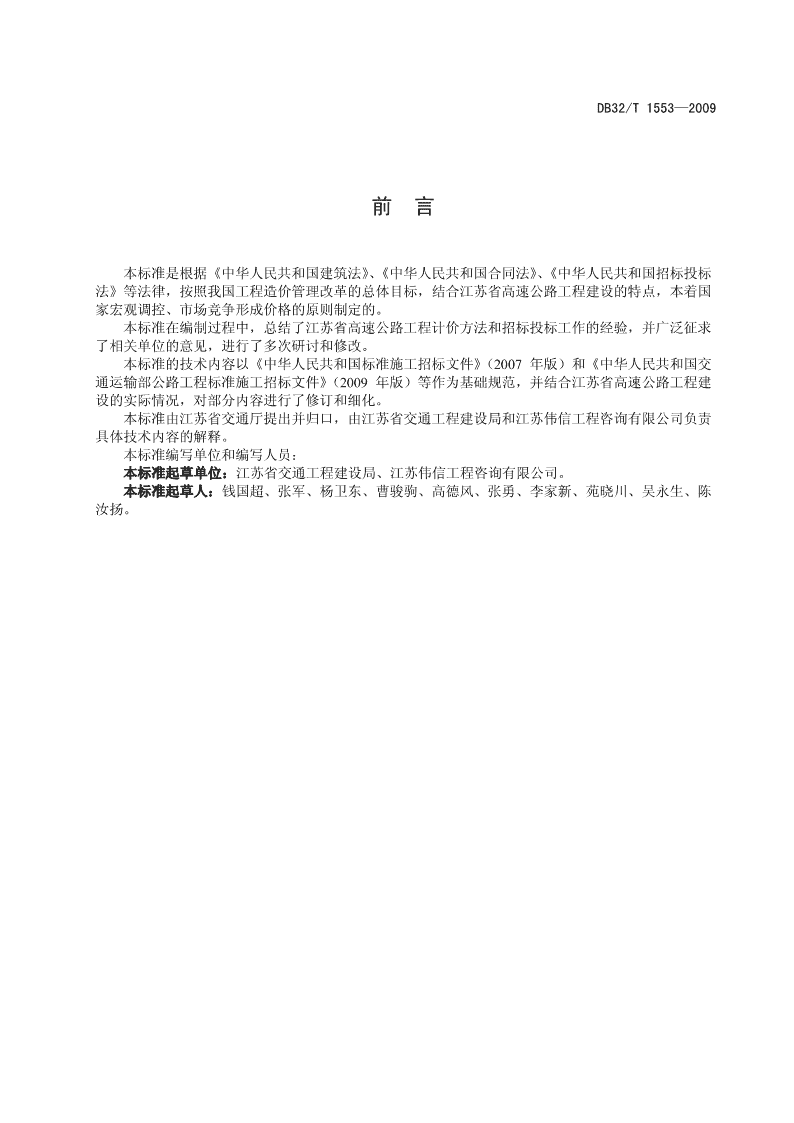 DB32/T 1553—2009

前 言

本标准是根据《中华人民共和国建筑法》、《中华人民共和国合同法》、《中华人民共和国招标投标法》等法律，按照我国工程造价管理改革的总体目标，结合江苏省高速公路工程建设的特点，本着国家宏观调控、市场竞争形成价格的原则制定的。

本标准在编制过程中，总结了江苏省高速公路工程计价方法和招标投标工作的经验，并广泛征求了相关单位的意见，进行了多次研讨和修改。

本标准的技术内容以《中华人民共和国标准施工招标文件》（2007 年版）和《中华人民共和国交通运输部公路工程标准施工招标文件》（2009 年版）等作为基础规范，并结合江苏省高速公路工程建设的实际情况，对部分内容进行了修订和细化。

本标准由江苏省交通厅提出并归口，由江苏省交通工程建设局和江苏伟信工程咨询有限公司负责具体技术内容的解释。

本标准编写单位和编写人员：

本标准起草单位：江苏省交通工程建设局、江苏伟信工程咨询有限公司。

本标准起草人：钱国超、张军、杨卫东、曹骏驹、高德风、张勇、李家新、苑晓川、吴永生、陈汝扬。